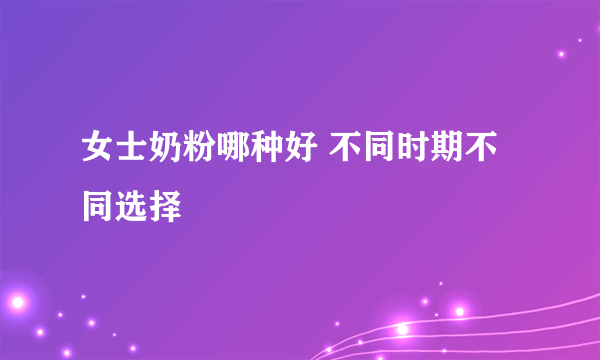 女士奶粉哪种好 不同时期不同选择